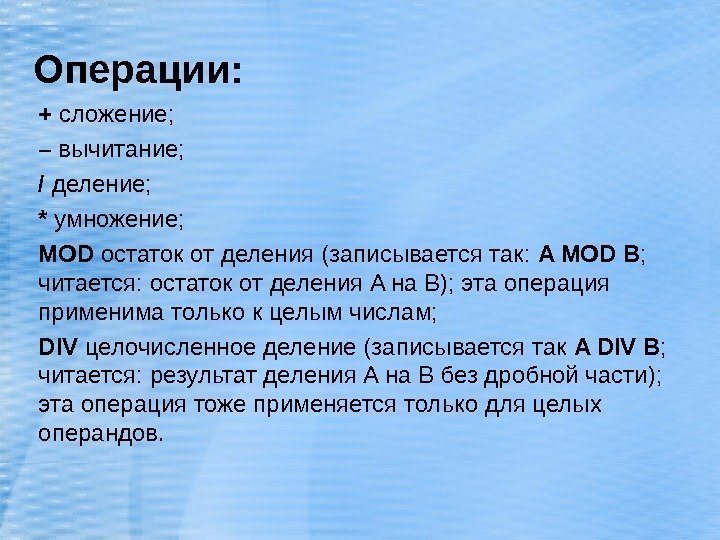 Операции:

+ сложение;

– вычитание;

/ деление;

* умножение;

MOD остаток от деления (записывается так: A MOD B; читается: остаток от деления А на В); эта операция применима только к целым числам;

DIV целочисленное деление (записывается так A DIV B; читается: результат деления А на В без дробной части); эта операция тоже применяется только для целых операндов.